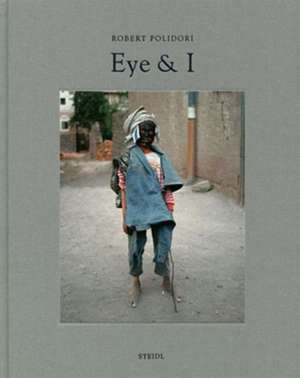 ROBERT POLIDORI

Eye & I

STEIDL